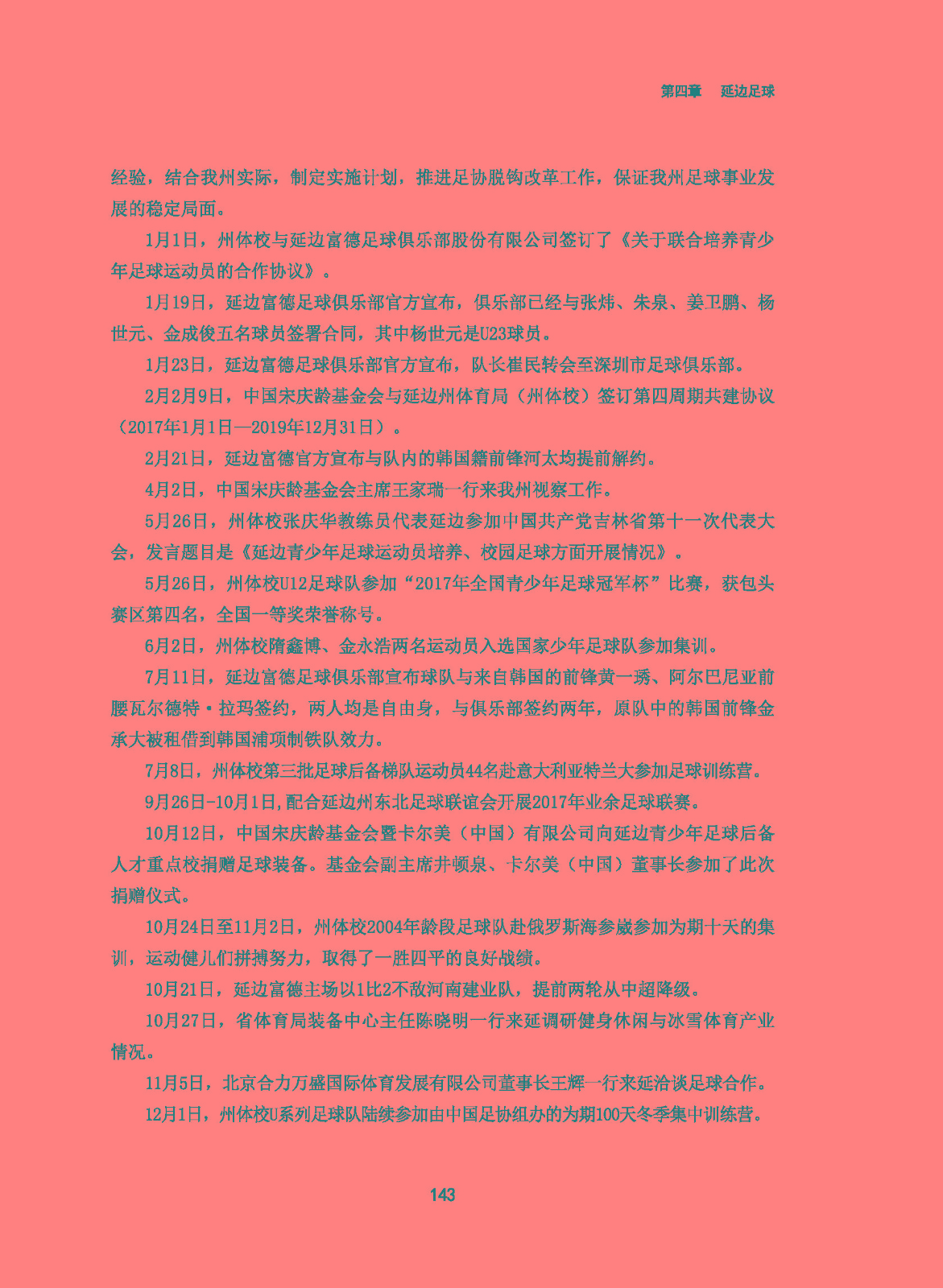 第四章　延边足球

经验，结合我州实际，制定实施计划，推进足协脱钩改革工作，保证我州足球事业发展的稳定局面。

1月1日，州体校与延边富德足球俱乐部股份有限公司签订了《关于联合培养青少年足球运动员的合作协议》。

1月19日，延边富德足球俱乐部官方宣布，俱乐部已经与张炜、朱泉、姜卫鹏、杨世元、金成俊五名球员签署合同，其中杨世元是U23球员。

1月23日，延边富德足球俱乐部官方宣布，队长崔民转会至深圳市足球俱乐部。

2月2月9日，中国宋庆龄基金会与延边州体育局（州体校）签订第四周期共建协议（2017年1月1日—2019年12月31日）。

2月21日，延边富德官方宣布与队内的韩国籍前锋河太均提前解约。

4月2日，中国宋庆龄基金会主席王家瑞一行来我州视察工作。

5月26日，州体校张庆华教练员代表延边参加中国共产党吉林省第十一次代表大会，发言题目是《延边青少年足球运动员培养、校园足球方面开展情况》。

5月26日，州体校U12足球队参加“2017年全国青少年足球冠军杯”比赛，获包头赛区第四名，全国一等奖荣誉称号。

6月2日，州体校隋鑫博、金永浩两名运动员入选国家少年足球队参加集训。

7月11日，延边富德足球俱乐部宣布球队与来自韩国的前锋黄一琇、阿尔巴尼亚前腰瓦尔德特·拉玛签约，两人均是自由身，与俱乐部签约两年，原队中的韩国前锋金承大被租借到韩国浦项制铁队效力。

7月8日，州体校第三批足球后备梯队运动员44名赴意大利亚特兰大参加足球训练营。

9月26日-10月1日,配合延边州东北足球联谊会开展2017年业余足球联赛。

10月12日，中国宋庆龄基金会暨卡尔美（中国）有限公司向延边青少年足球后备人才重点校捐赠足球装备。基金会副主席井顿泉、卡尔美（中国）董事长参加了此次捐赠仪式。

10月24日至11月2日，州体校2004年龄段足球队赴俄罗斯海参崴参加为期十天的集训，运动健儿们拼搏努力，取得了一胜四平的良好战绩。

10月21日，延边富德主场以1比2不敌河南建业队，提前两轮从中超降级。

10月27日，省体育局装备中心主任陈晓明一行来延调研健身休闲与冰雪体育产业情况。

11月5日，北京合力万盛国际体育发展有限公司董事长王辉一行来延洽谈足球合作。

12月1日，州体校U系列足球队陆续参加由中国足协组办的为期100天冬季集中训练营。

143